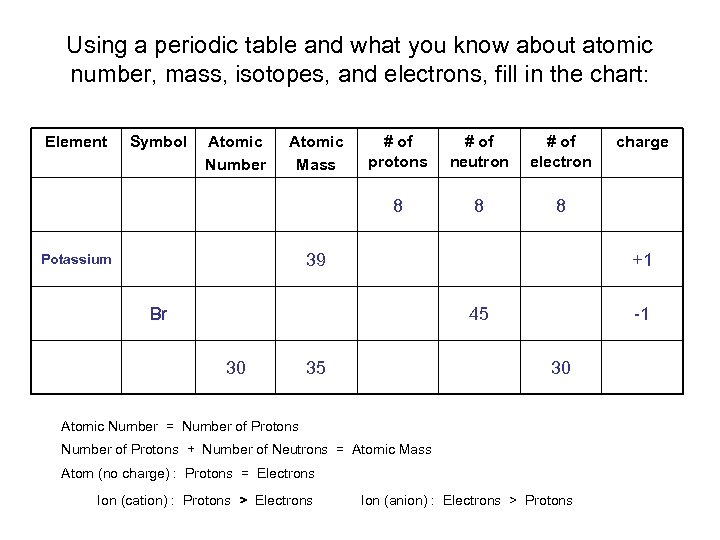 Using a periodic table and what you know about atomic number, mass, isotopes, and electrons, fill in the chart:

| Element | Symbol | Atomic Number | Atomic Mass | # of protons | # of neutron | # of electron | charge |
|---|---|---|---|---|---|---|---|
| | | | | 8 | 8 | 8 | |
| Potassium | | | 39 | | | | +1 |
| | Br | | | | 45 | | -1 |
| | | 30 | 35 | | | 30 | |

Atomic Number = Number of Protons

Number of Protons + Number of Neutrons = Atomic Mass

Atom (no charge) : Protons = Electrons

Ion (cation) : Protons > Electrons Ion (anion) : Electrons > Protons